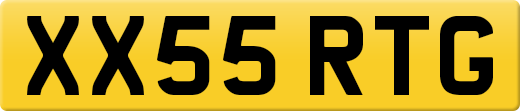 XX55 RTG